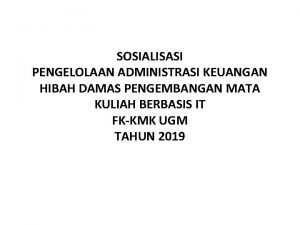 SOSIALISASI
PENGELOLAAN ADMINISTRASI KEUANGAN
HIBAH DAMAS PENGEMBANGAN MATA
KULIAH BERBASIS IT
FK-KMK UGM
TAHUN 2019